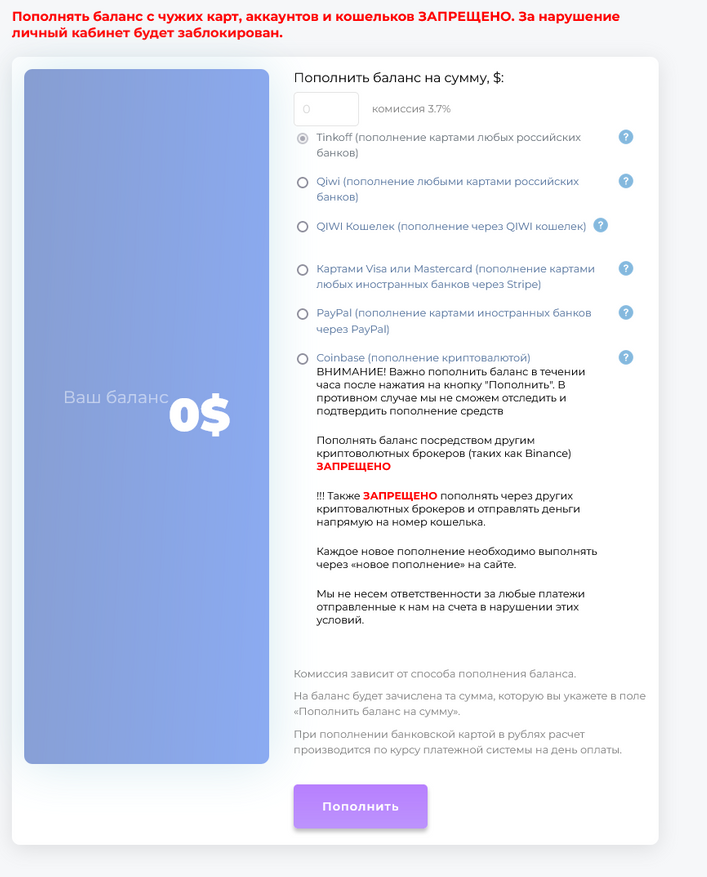 Пополнять баланс с чужих карт, аккаунтов и кошельков ЗАПРЕЩЕНО. За нарушение личный кабинет будет заблокирован.

Ваш баланс 0$

Пополнить баланс на сумму, $:

0 комиссия 3.7%

Tinkoff (пополнение картами любых российских банков) ?

Qiwi (пополнение любыми картами российских банков) ?

QIWI Кошелек (пополнение через QIWI кошелек) ?

Картами Visa или Mastercard (пополнение картами любых иностранных банков через Stripe) ?

PayPal (пополнение картами иностранных банков через PayPal) ?

Coinbase (пополнение криптовалютой) ?
ВНИМАНИЕ! Важно пополнить баланс в течении часа после нажатия на кнопку "Пополнить". В противном случае мы не сможем отследить и подтвердить пополнение средств

Пополнять баланс посредством другим криптоволютных брокеров (таких как Binance) ЗАПРЕЩЕНО

!!! Также ЗАПРЕЩЕНО пополнять через других криптовалютных брокеров и отправлять деньги напрямую на номер кошелька.

Каждое новое пополнение необходимо выполнять через «новое пополнение» на сайте.

Мы не несем ответственности за любые платежи отправленные к нам на счета в нарушении этих условий.

Комиссия зависит от способа пополнения баланса.

На баланс будет зачислена та сумма, которую вы укажете в поле «Пополнить баланс на сумму».

При пополнении банковской картой в рублях расчет производится по курсу платежной системы на день оплаты.

Пополнить